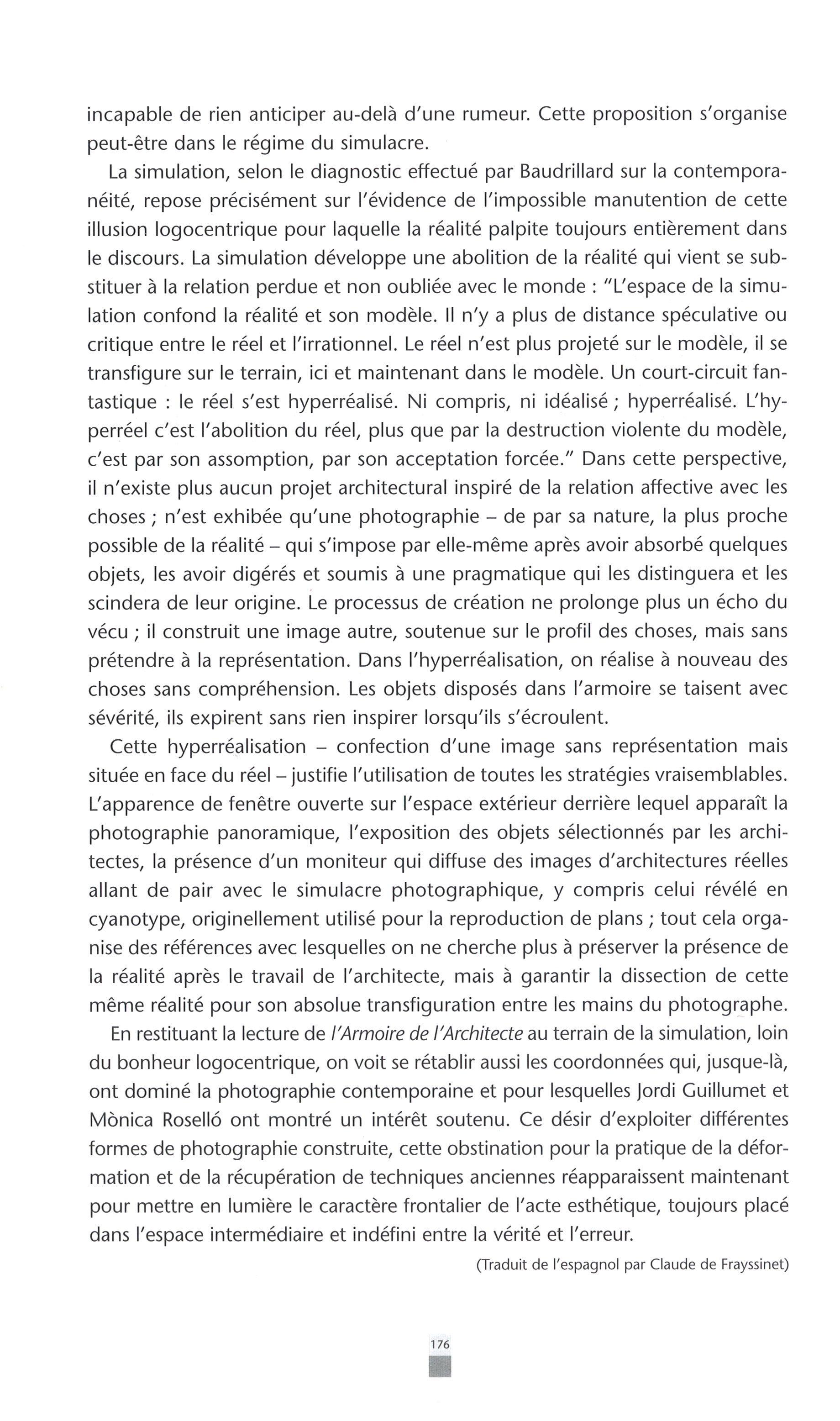 incapable de rien anticiper au-delà d'une rumeur. Cette proposition s'organise peut-être dans le régime du simulacre.

La simulation, selon le diagnostic effectué par Baudrillard sur la contemporanéité, repose précisément sur l'évidence de l'impossible manutention de cette illusion logocentrique pour laquelle la réalité palpite toujours entièrement dans le discours. La simulation développe une abolition de la réalité qui vient se substituer à la relation perdue et non oubliée avec le monde : "L'espace de la simulation confond la réalité et son modèle. Il n'y a plus de distance spéculative ou critique entre le réel et l'irrationnel. Le réel n'est plus projeté sur le modèle, il se transfigure sur le terrain, ici et maintenant dans le modèle. Un court-circuit fantastique : le réel s'est hyperréalisé. Ni compris, ni idéalisé ; hyperréalisé. L'hyperréel c'est l'abolition du réel, plus que par la destruction violente du modèle, c'est par son assomption, par son acceptation forcée." Dans cette perspective, il n'existe plus aucun projet architectural inspiré de la relation affective avec les choses ; n'est exhibée qu'une photographie – de par sa nature, la plus proche possible de la réalité – qui s'impose par elle-même après avoir absorbé quelques objets, les avoir digérés et soumis à une pragmatique qui les distinguera et les scindera de leur origine. Le processus de création ne prolonge plus un écho du vécu ; il construit une image autre, soutenue sur le profil des choses, mais sans prétendre à la représentation. Dans l'hyperréalisation, on réalise à nouveau des choses sans compréhension. Les objets disposés dans l'armoire se taisent avec sévérité, ils expirent sans rien inspirer lorsqu'ils s'écroulent.

Cette hyperréalisation – confection d'une image sans représentation mais située en face du réel – justifie l'utilisation de toutes les stratégies vraisemblables. L'apparence de fenêtre ouverte sur l'espace extérieur derrière lequel apparaît la photographie panoramique, l'exposition des objets sélectionnés par les architectes, la présence d'un moniteur qui diffuse des images d'architectures réelles allant de pair avec le simulacre photographique, y compris celui révélé en cyanotype, originellement utilisé pour la reproduction de plans ; tout cela organise des références avec lesquelles on ne cherche plus à préserver la présence de la réalité après le travail de l'architecte, mais à garantir la dissection de cette même réalité pour son absolue transfiguration entre les mains du photographe.

En restituant la lecture de l'Armoire de l'Architecte au terrain de la simulation, loin du bonheur logocentrique, on voit se rétablir aussi les coordonnées qui, jusque-là, ont dominé la photographie contemporaine et pour lesquelles Jordi Guillumet et Mònica Roselló ont montré un intérêt soutenu. Ce désir d'exploiter différentes formes de photographie construite, cette obstination pour la pratique de la déformation et de la récupération de techniques anciennes réapparaissent maintenant pour mettre en lumière le caractère frontalier de l'acte esthétique, toujours placé dans l'espace intermédiaire et indéfini entre la vérité et l'erreur.

(Traduit de l'espagnol par Claude de Frayssinet)

176